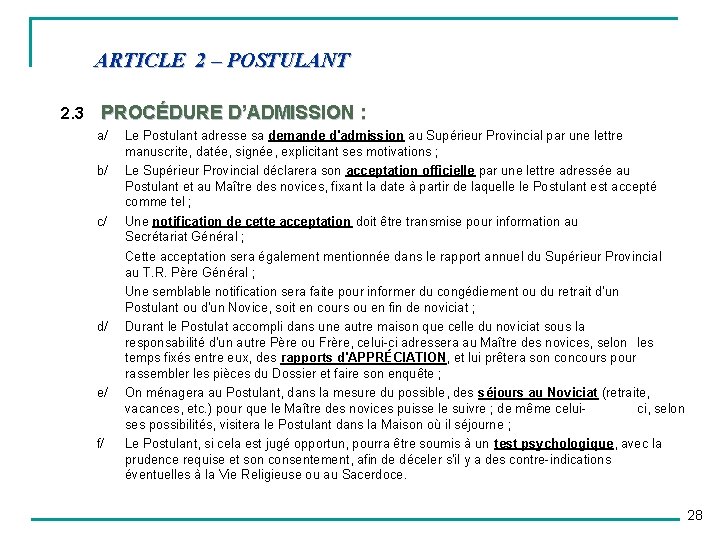 ARTICLE 2 – POSTULANT

2.3 PROCÉDURE D'ADMISSION :

a/ Le Postulant adresse sa demande d'admission au Supérieur Provincial par une lettre manuscrite, datée, signée, explicitant ses motivations ;

b/ Le Supérieur Provincial déclarera son acceptation officielle par une lettre adressée au Postulant et au Maître des novices, fixant la date à partir de laquelle le Postulant est accepté comme tel ;

c/ Une notification de cette acceptation doit être transmise pour information au Secrétariat Général ;

Cette acceptation sera également mentionnée dans le rapport annuel du Supérieur Provincial au T.R. Père Général ;

Une semblable notification sera faite pour informer du congédiement ou du retrait d'un Postulant ou d'un Novice, soit en cours ou en fin de noviciat ;

d/ Durant le Postulat accompli dans une autre maison que celle du noviciat sous la responsabilité d'un autre Père ou Frère, celui-ci adressera au Maître des novices, selon les temps fixés entre eux, des rapports d'APPRÉCIATION, et lui prêtera son concours pour rassembler les pièces du Dossier et faire son enquête ;

e/ On ménagera au Postulant, dans la mesure du possible, des séjours au Noviciat (retraite, vacances, etc.) pour que le Maître des novices puisse le suivre ; de même celui- ci, selon ses possibilités, visitera le Postulant dans la Maison où il séjourne ;

f/ Le Postulant, si cela est jugé opportun, pourra être soumis à un test psychologique, avec la prudence requise et son consentement, afin de déceler s'il y a des contre-indications éventuelles à la Vie Religieuse ou au Sacerdoce.

28